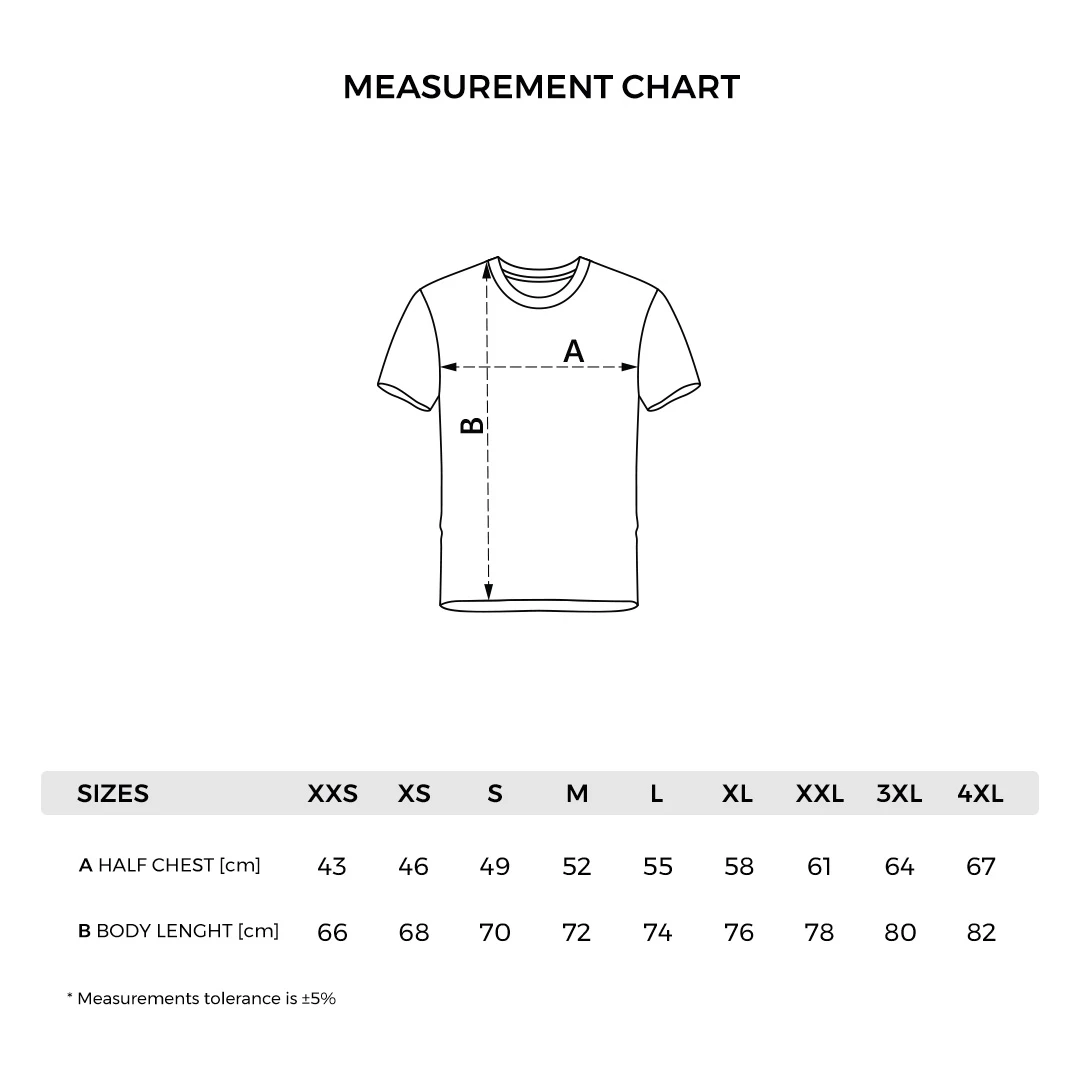 MEASUREMENT CHART

A

B

| SIZES | XXS | XS | S | M | L | XL | XXL | 3XL | 4XL |
|---|---|---|---|---|---|---|---|---|---|
| A HALF CHEST [cm] | 43 | 46 | 49 | 52 | 55 | 58 | 61 | 64 | 67 |
| B BODY LENGHT [cm] | 66 | 68 | 70 | 72 | 74 | 76 | 78 | 80 | 82 |

* Measurements tolerance is ±5%